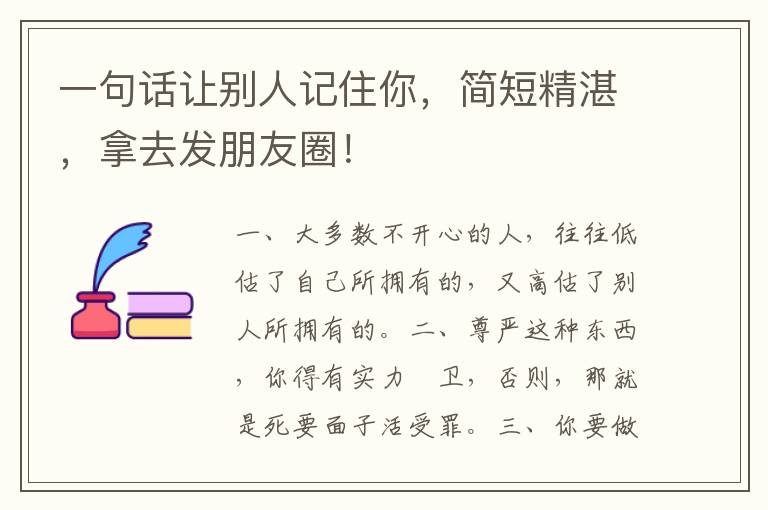 一句话让别人记住你，简短精湛，拿去发朋友圈！

一、大多数不开心的人，往往低估了自己所拥有的，又高估了别人所拥有的。二、尊严这种东西，你得有实力 卫，否则，那就是死要面子活受罪。三、你要做